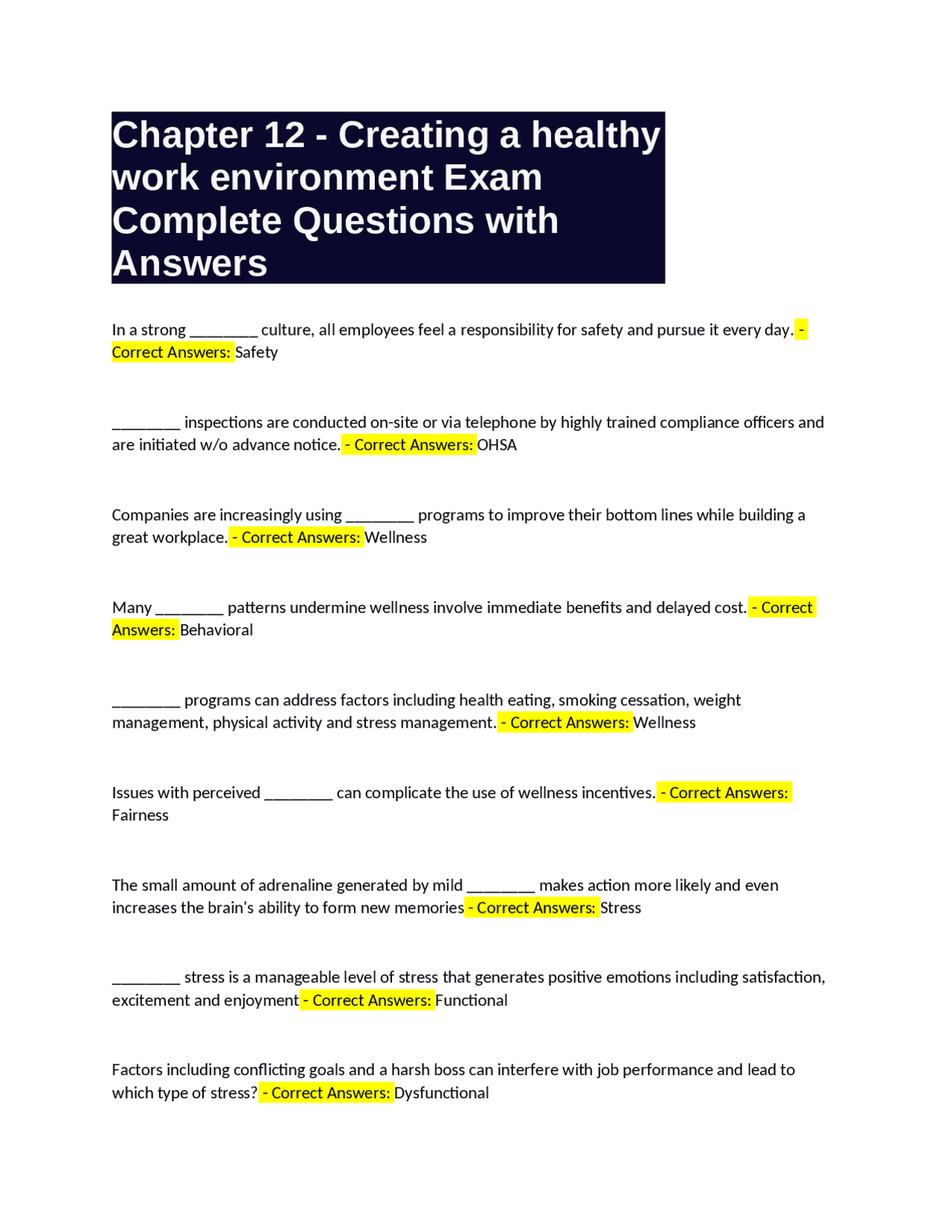 Chapter 12 - Creating a healthy work environment Exam Complete Questions with Answers

In a strong ________ culture, all employees feel a responsibility for safety and pursue it every day. - Correct Answers: Safety

________ inspections are conducted on-site or via telephone by highly trained compliance officers and are initiated w/o advance notice. - Correct Answers: OHSA

Companies are increasingly using ________ programs to improve their bottom lines while building a great workplace. - Correct Answers: Wellness

Many ________ patterns undermine wellness involve immediate benefits and delayed cost. - Correct Answers: Behavioral

________ programs can address factors including health eating, smoking cessation, weight management, physical activity and stress management. - Correct Answers: Wellness

Issues with perceived ________ can complicate the use of wellness incentives. - Correct Answers: Fairness

The small amount of adrenaline generated by mild ________ makes action more likely and even increases the brain's ability to form new memories - Correct Answers: Stress

________ stress is a manageable level of stress that generates positive emotions including satisfaction, excitement and enjoyment - Correct Answers: Functional

Factors including conflicting goals and a harsh boss can interfere with job performance and lead to which type of stress? - Correct Answers: Dysfunctional